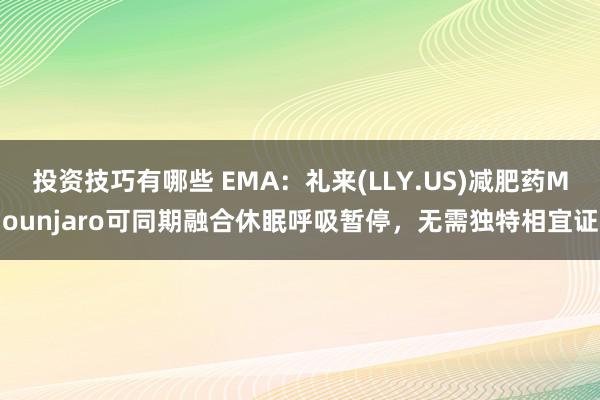 投资技巧有哪些 EMA：礼来(LLY.US)减肥药Mounjaro可同期融合休眠呼吸暂停，无需独特相宜证